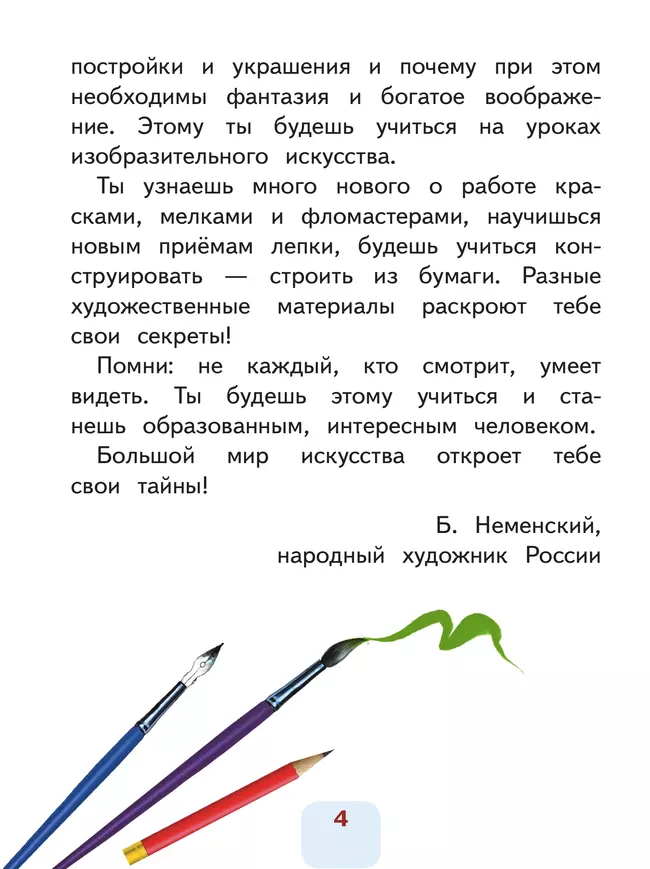 постройки и украшения и почему при этом необходимы фантазия и богатое воображение. Этому ты будешь учиться на уроках изобразительного искусства.

Ты узнаешь много нового о работе красками, мелками и фломастерами, научишься новым приёмам лепки, будешь учиться конструировать — строить из бумаги. Разные художественные материалы раскроют тебе свои секреты!

Помни: не каждый, кто смотрит, умеет видеть. Ты будешь этому учиться и станешь образованным, интересным человеком.

Большой мир искусства откроет тебе свои тайны!

Б. Неменский,
народный художник России

4